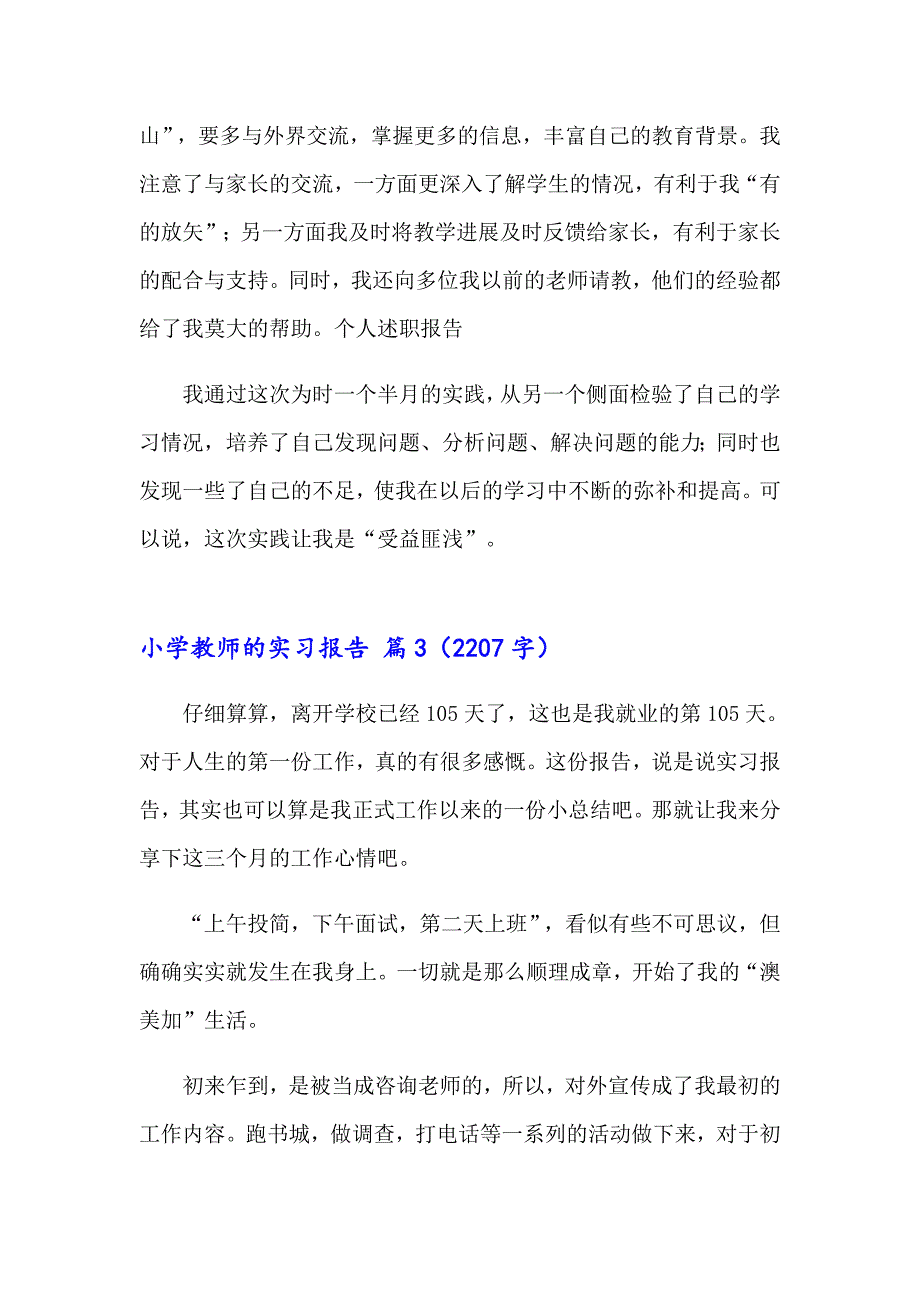 山”，要多与外界交流，掌握更多的信息，丰富自己的教育背景。我注意了与家长的交流，一方面更深入了解学生的情况，有利于我“有的放矢”；另一方面我及时将教学进展及时反馈给家长，有利于家长的配合与支持。同时，我还向多位我以前的老师请教，他们的经验都给了我莫大的帮助。个人述职报告

我通过这次为时一个半月的实践，从另一个侧面检验了自己的学习情况，培养了自己发现问题、分析问题、解决问题的能力；同时也发现一些了自己的不足，使我在以后的学习中不断的弥补和提高。可以说，这次实践让我是“受益匪浅”。

小学教师的实习报告 篇3（2207字）

仔细算算，离开学校已经105天了，这也是我就业的第105天。对于人生的第一份工作，真的有很多感慨。这份报告，说是说实习报告，其实也可以算是我正式工作以来的一份小总结吧。那就让我来分享下这三个月的工作心情吧。

“上午投简，下午面试，第二天上班”，看似有些不可思议，但确确实实就发生在我身上。一切就是那么顺理成章，开始了我的“澳美加”生活。

初来乍到，是被当成咨询老师的，所以，对外宣传成了我最初的工作内容。跑书城，做调查，打电话等一系列的活动做下来，对于初